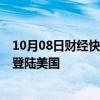 10月08日财经快
登陆美国